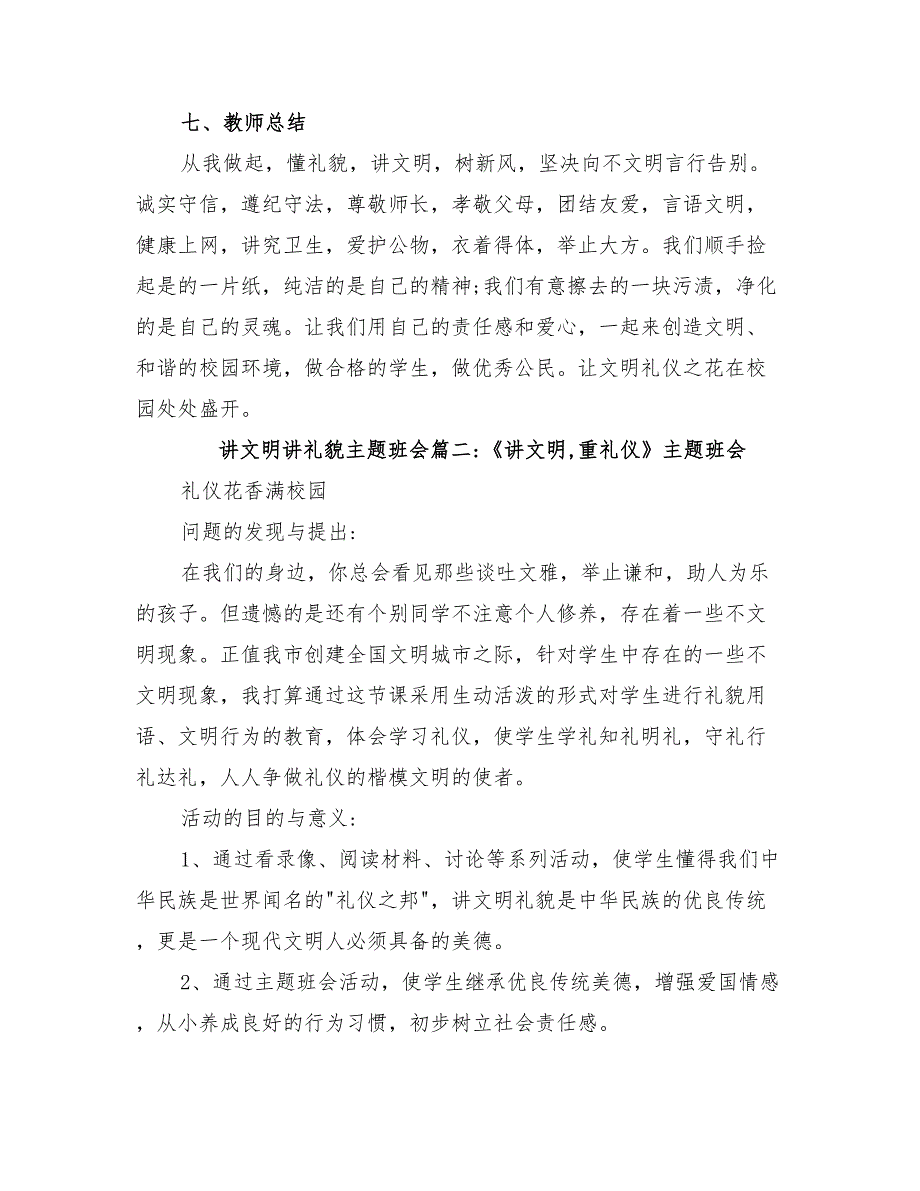 七、教师总结

从我做起，懂礼貌，讲文明，树新风，坚决向不文明言行告别。诚实守信，遵纪守法，尊敬师长，孝敬父母，团结友爱，言语文明，健康上网，讲究卫生，爱护公物，衣着得体，举止大方。我们顺手捡起是的一片纸，纯洁的是自己的精神;我们有意擦去的一块污渍，净化的是自己的灵魂。让我们用自己的责任感和爱心，一起来创造文明、和谐的校园环境，做合格的学生，做优秀公民。让文明礼仪之花在校园处处盛开。

讲文明讲礼貌主题班会篇二:《讲文明,重礼仪》主题班会

礼仪花香满校园

问题的发现与提出:

在我们的身边，你总会看见那些谈吐文雅，举止谦和，助人为乐的孩子。但遗憾的是还有个别同学不注意个人修养，存在着一些不文明现象。正值我市创建全国文明城市之际，针对学生中存在的一些不文明现象，我打算通过这节课采用生动活泼的形式对学生进行礼貌用语、文明行为的教育，体会学习礼仪，使学生学礼知礼明礼，守礼行礼达礼，人人争做礼仪的楷模文明的使者。

活动的目的与意义:

1、通过看录像、阅读材料、讨论等系列活动，使学生懂得我们中华民族是世界闻名的"礼仪之邦"，讲文明礼貌是中华民族的优良传统，更是一个现代文明人必须具备的美德。

2、通过主题班会活动，使学生继承优良传统美德，增强爱国情感，从小养成良好的行为习惯，初步树立社会责任感。